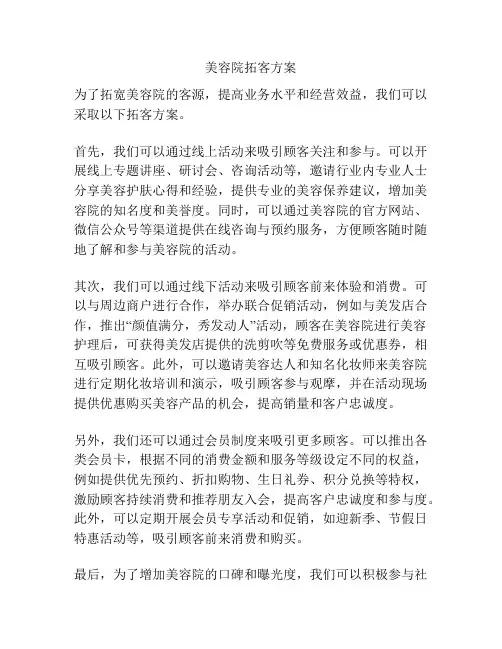 美容院拓客方案

为了拓宽美容院的客源，提高业务水平和经营效益，我们可以采取以下拓客方案。

首先，我们可以通过线上活动来吸引顾客关注和参与。可以开展线上专题讲座、研讨会、咨询活动等，邀请行业内专业人士分享美容护肤心得和经验，提供专业的美容保养建议，增加美容院的知名度和美誉度。同时，可以通过美容院的官方网站、微信公众号等渠道提供在线咨询与预约服务，方便顾客随时随地了解和参与美容院的活动。

其次，我们可以通过线下活动来吸引顾客前来体验和消费。可以与周边商户进行合作，举办联合促销活动，例如与美发店合作，推出“颜值满分，秀发动人”活动，顾客在美容院进行美容护理后，可获得美发店提供的洗剪吹等免费服务或优惠券，相互吸引顾客。此外，可以邀请美容达人和知名化妆师来美容院进行定期化妆培训和演示，吸引顾客参与观摩，并在活动现场提供优惠购买美容产品的机会，提高销量和客户忠诚度。

另外，我们还可以通过会员制度来吸引更多顾客。可以推出各类会员卡，根据不同的消费金额和服务等级设定不同的权益，例如提供优先预约、折扣购物、生日礼券、积分兑换等特权，激励顾客持续消费和推荐朋友入会，提高客户忠诚度和参与度。此外，可以定期开展会员专享活动和促销，如迎新季、节假日特惠活动等，吸引顾客前来消费和购买。

最后，为了增加美容院的口碑和曝光度，我们可以积极参与社